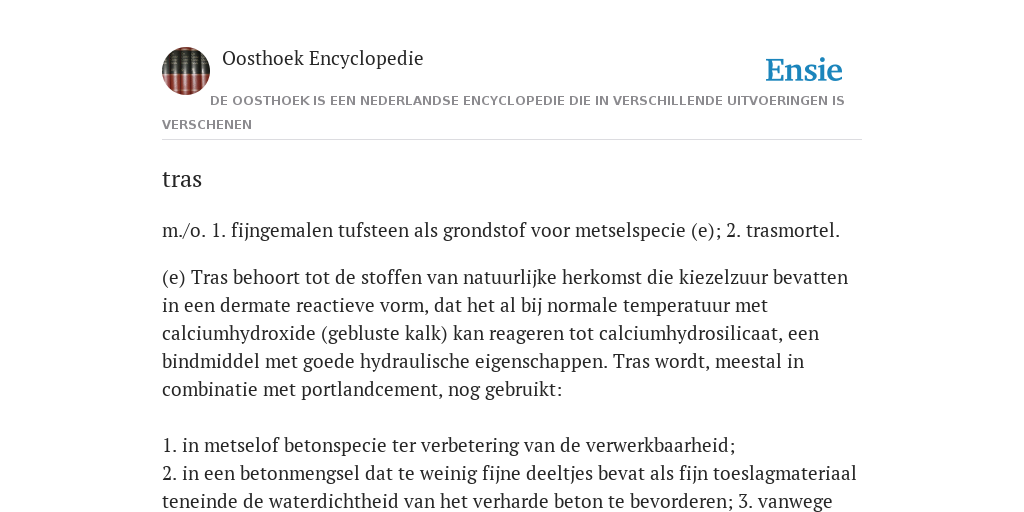 Oosthoek Encyclopedie

Ensie

DE OOSTHOEK IS EEN NEDERLANDSE ENCYCLOPEDIE DIE IN VERSCHILLENDE UITVOERINGEN IS VERSCHENEN

tras

m./o. 1. fijngemalen tufsteen als grondstof voor metselspecie (e); 2. trasmortel.

(e) Tras behoort tot de stoffen van natuurlijke herkomst die kiezelzuur bevatten in een dermate reactieve vorm, dat het al bij normale temperatuur met calciumhydroxide (gebluste kalk) kan reageren tot calciumhydrosilicaat, een bindmiddel met goede hydraulische eigenschappen. Tras wordt, meestal in combinatie met portlandcement, nog gebruikt:

1. in metselof betonspecie ter verbetering van de verwerkbaarheid;
2. in een betonmengsel dat te weinig fijne deeltjes bevat als fijn toeslagmateriaal teneinde de waterdichtheid van het verharde beton te bevorderen; 3. vanwege